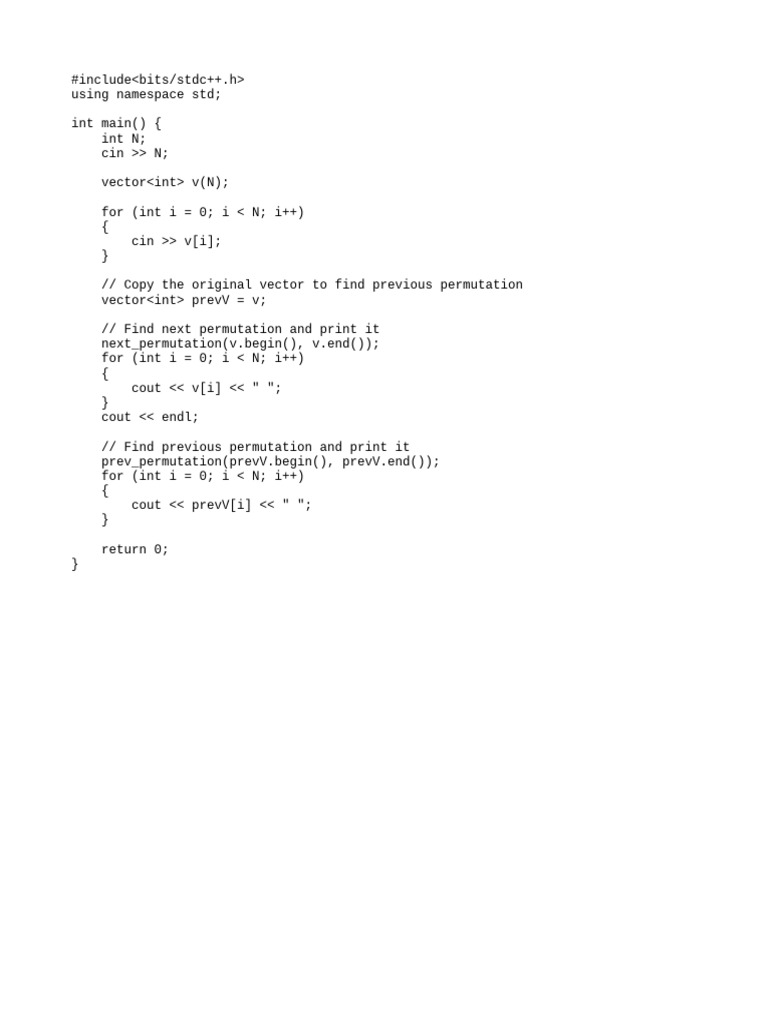 #include<bits/stdc++.h>
using namespace std;

int main() {
    int N;
    cin >> N;

    vector<int> v(N);

    for (int i = 0; i < N; i++)
    {
        cin >> v[i];
    }

    // Copy the original vector to find previous permutation
    vector<int> prevV = v;

    // Find next permutation and print it
    next_permutation(v.begin(), v.end());
    for (int i = 0; i < N; i++)
    {
        cout << v[i] << " ";
    }
    cout << endl;

    // Find previous permutation and print it
    prev_permutation(prevV.begin(), prevV.end());
    for (int i = 0; i < N; i++)
    {
        cout << prevV[i] << " ";
    }

    return 0;
}